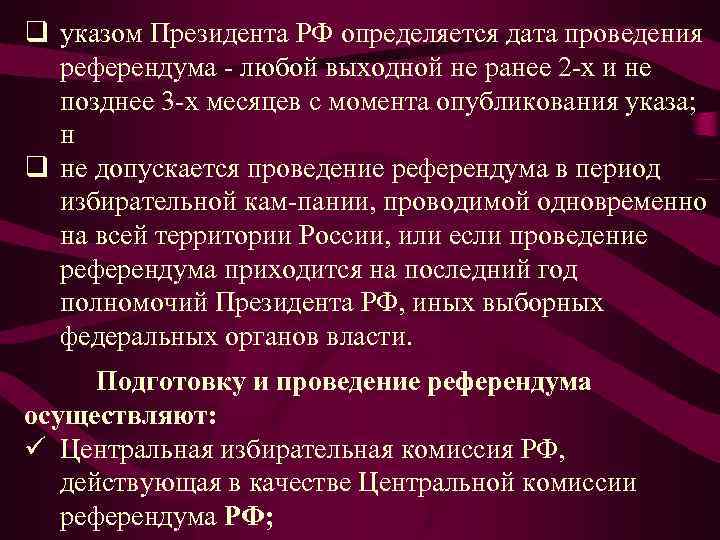 ❑ указом Президента РФ определяется дата проведения референдума - любой выходной не ранее 2-х и не позднее 3-х месяцев с момента опубликования указа; н

❑ не допускается проведение референдума в период избирательной кам-пании, проводимой одновременно на всей территории России, или если проведение референдума приходится на последний год полномочий Президента РФ, иных выборных федеральных органов власти.

Подготовку и проведение референдума осуществляют:

✓ Центральная избирательная комиссия РФ, действующая в качестве Центральной комиссии референдума РФ;